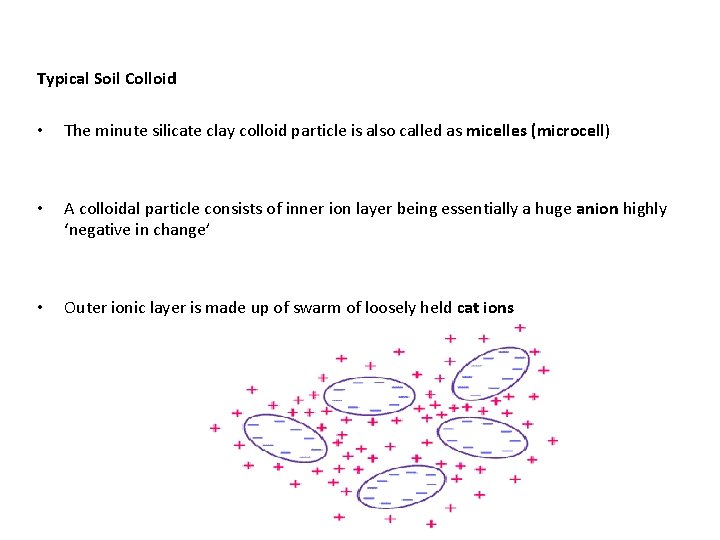 Typical Soil Colloid

• The minute silicate clay colloid particle is also called as micelles (microcell)

• A colloidal particle consists of inner ion layer being essentially a huge anion highly 'negative in change'

• Outer ionic layer is made up of swarm of loosely held cat ions